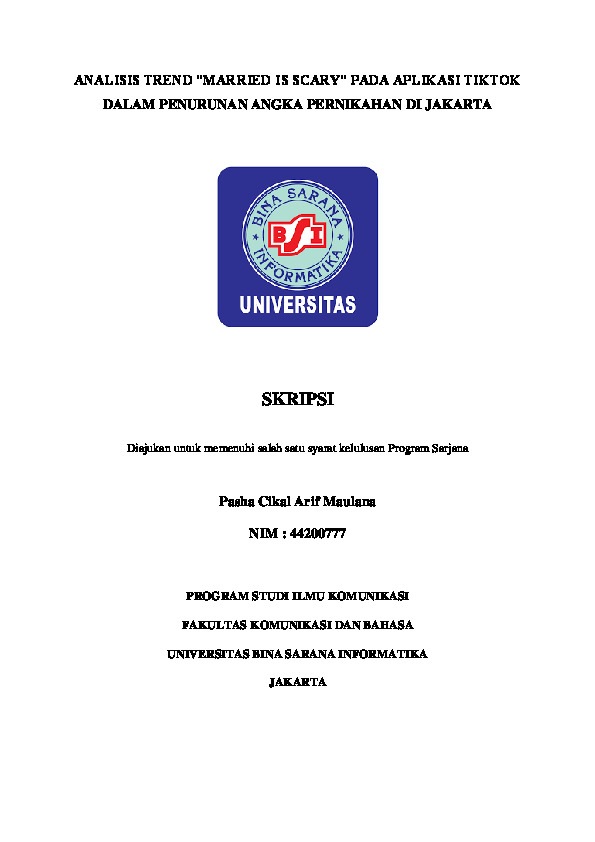 ANALISIS TREND "MARRIED IS SCARY" PADA APLIKASI TIKTOK DALAM PENURUNAN ANGKA PERNIKAHAN DI JAKARTA

BINA SARANA INFORMATIKA

BSI

UNIVERSITAS

SKRIPSI

Diajukan untuk memenuhi salah satu syarat kelulusan Program Sarjana

Pasha Cikal Arif Maulana

NIM : 44200777

PROGRAM STUDI ILMU KOMUNIKASI

FAKULTAS KOMUNIKASI DAN BAHASA

UNIVERSITAS BINA SARANA INFORMATIKA

JAKARTA